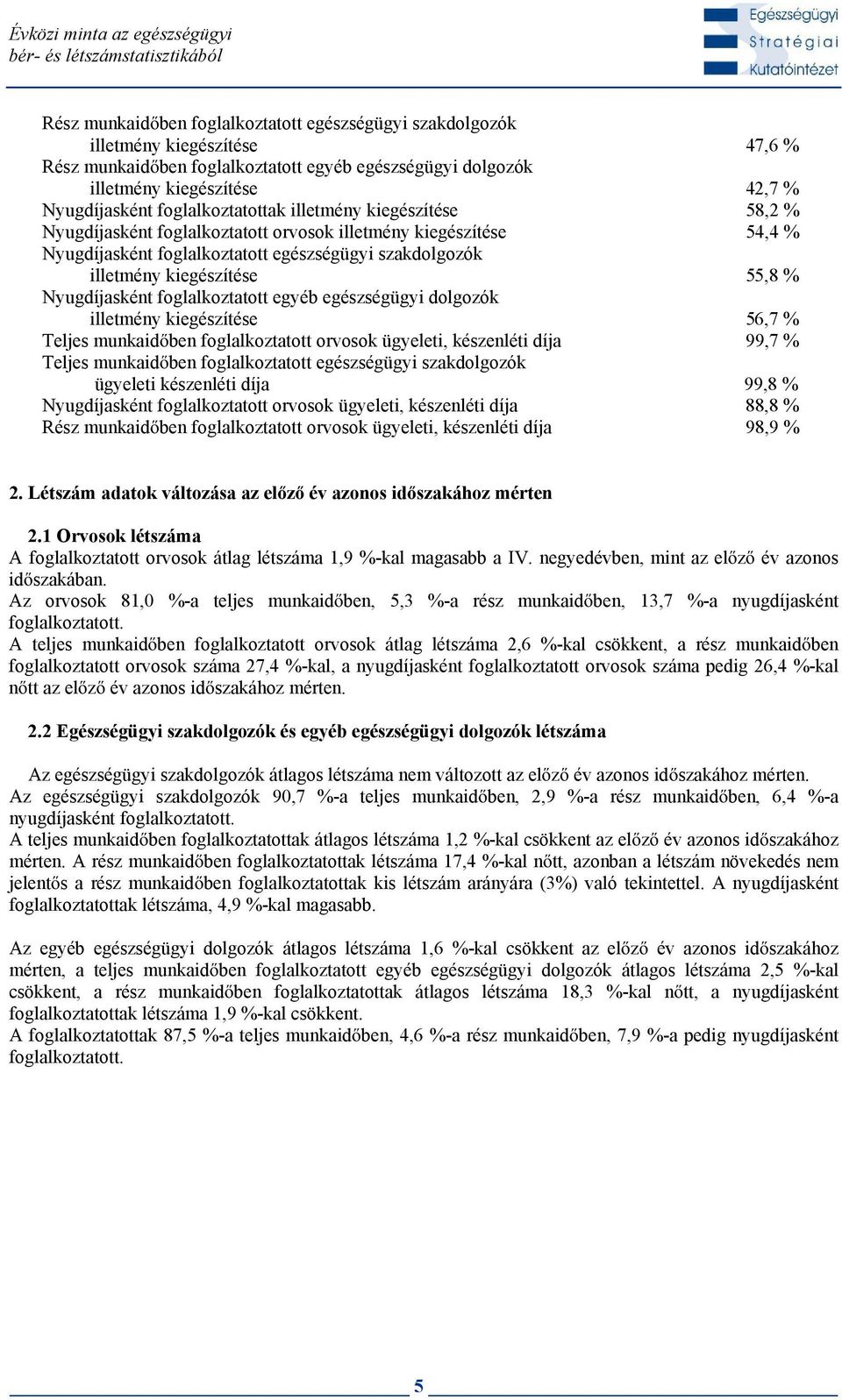 Évközi minta az egészségügyi bér- és létszámstatisztikából

Egészségügyi Stratégiai Kutatóintézet

Rész munkaidőben foglalkoztatott egészségügyi szakdolgozók illetmény kiegészítése 47,6 %
Rész munkaidőben foglalkoztatott egyéb egészségügyi dolgozók illetmény kiegészítése 42,7 %
Nyugdíjasként foglalkoztatottak illetmény kiegészítése 58,2 %
Nyugdíjasként foglalkoztatott orvosok illetmény kiegészítése 54,4 %
Nyugdíjasként foglalkoztatott egészségügyi szakdolgozók illetmény kiegészítése 55,8 %
Nyugdíjasként foglalkoztatott egyéb egészségügyi dolgozók illetmény kiegészítése 56,7 %
Teljes munkaidőben foglalkoztatott orvosok ügyeleti, készenléti díja 99,7 %
Teljes munkaidőben foglalkoztatott egészségügyi szakdolgozók ügyeleti készenléti díja 99,8 %
Nyugdíjasként foglalkoztatott orvosok ügyeleti, készenléti díja 88,8 %
Rész munkaidőben foglalkoztatott orvosok ügyeleti, készenléti díja 98,9 %

2. Létszám adatok változása az előző év azonos időszakához mérten

2.1 Orvosok létszáma
A foglalkoztatott orvosok átlag létszáma 1,9 %-kal magasabb a IV. negyedévben, mint az előző év azonos időszakában.
Az orvosok 81,0 %-a teljes munkaidőben, 5,3 %-a rész munkaidőben, 13,7 %-a nyugdíjasként foglalkoztatott.
A teljes munkaidőben foglalkoztatott orvosok átlag létszáma 2,6 %-kal csökkent, a rész munkaidőben foglalkoztatott orvosok száma 27,4 %-kal, a nyugdíjasként foglalkoztatott orvosok száma pedig 26,4 %-kal nőtt az előző év azonos időszakához mérten.

2.2 Egészségügyi szakdolgozók és egyéb egészségügyi dolgozók létszáma

Az egészségügyi szakdolgozók átlagos létszáma nem változott az előző év azonos időszakához mérten.
Az egészségügyi szakdolgozók 90,7 %-a teljes munkaidőben, 2,9 %-a rész munkaidőben, 6,4 %-a nyugdíjasként foglalkoztatott.
A teljes munkaidőben foglalkoztatottak átlagos létszáma 1,2 %-kal csökkent az előző év azonos időszakához mérten. A rész munkaidőben foglalkoztatottak létszáma 17,4 %-kal nőtt, azonban a létszám növekedés nem jelentős a rész munkaidőben foglalkoztatottak kis létszám arányára (3%) való tekintettel. A nyugdíjasként foglalkoztatottak létszáma, 4,9 %-kal magasabb.

Az egyéb egészségügyi dolgozók átlagos létszáma 1,6 %-kal csökkent az előző év azonos időszakához mérten, a teljes munkaidőben foglalkoztatott egyéb egészségügyi dolgozók átlagos létszáma 2,5 %-kal csökkent, a rész munkaidőben foglalkoztatottak átlagos létszáma 18,3 %-kal nőtt, a nyugdíjasként foglalkoztatottak létszáma 1,9 %-kal csökkent.
A foglalkoztatottak 87,5 %-a teljes munkaidőben, 4,6 %-a rész munkaidőben, 7,9 %-a pedig nyugdíjasként foglalkoztatott.

5